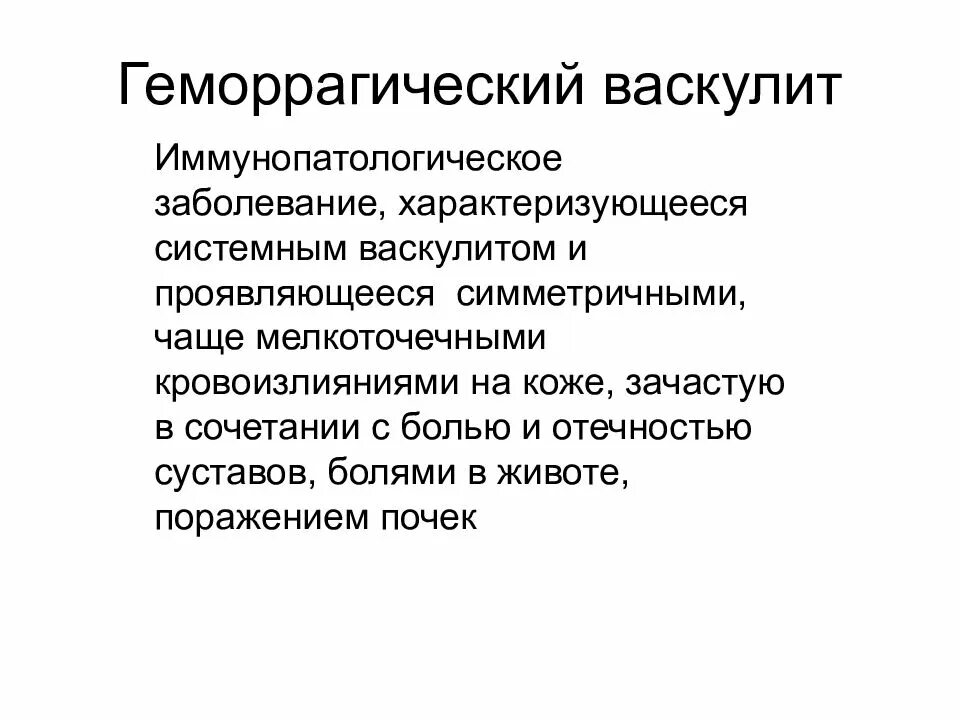 Геморрагический васкулит

Иммунопатологическое заболевание, характеризующееся системным васкулитом и проявляющееся симметричными, чаще мелкоточечными кровоизлияниями на коже, зачастую в сочетании с болью и отечностью суставов, болями в животе, поражением почек